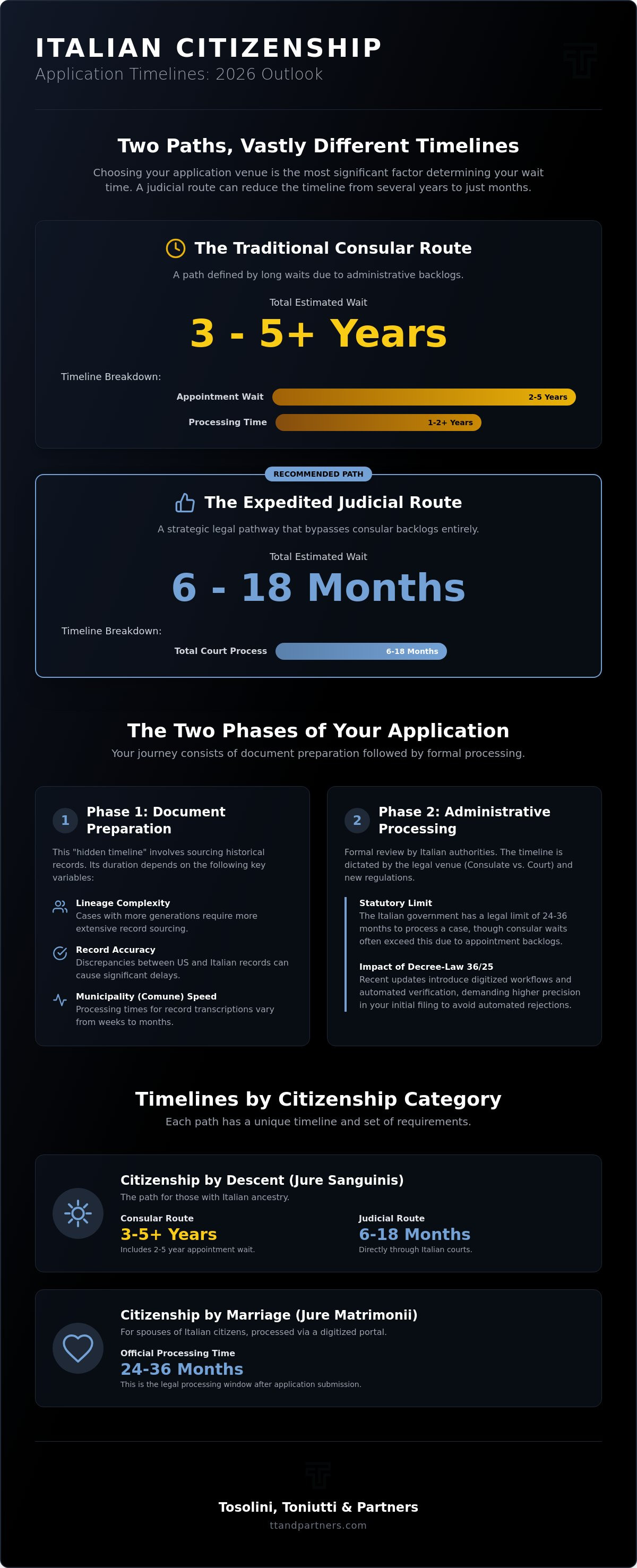 ITALIAN CITIZENSHIP
Application Timelines: 2026 Outlook

Two Paths, Vastly Different Timelines
Choosing your application venue is the most significant factor determining your wait time. A judicial route can reduce the timeline from several years to just months.

The Traditional Consular Route
A path defined by long waits due to administrative backlogs.
Total Estimated Wait
3 - 5+ Years
Timeline Breakdown:
Appointment Wait 2-5 Years
Processing Time 1-2+ Years

RECOMMENDED PATH
The Expedited Judicial Route
A strategic legal pathway that bypasses consular backlogs entirely.
Total Estimated Wait
6 - 18 Months
Timeline Breakdown:
Total Court Process 6-18 Months

The Two Phases of Your Application
Your journey consists of document preparation followed by formal processing.

1 Phase 1: Document Preparation
This "hidden timeline" involves sourcing historical records. Its duration depends on the following key variables:
Lineage Complexity
Cases with more generations require more extensive record sourcing.
Record Accuracy
Discrepancies between US and Italian records can cause significant delays.
Municipality (Comune) Speed
Processing times for record transcriptions vary from weeks to months.

2 Phase 2: Administrative Processing
Formal review by Italian authorities. The timeline is dictated by the legal venue (Consulate vs. Court) and new regulations.
Statutory Limit
The Italian government has a legal limit of 24-36 months to process a case, though consular waits often exceed this due to appointment backlogs.
Impact of Decree-Law 36/25
Recent updates introduce digitized workflows and automated verification, demanding higher precision in your initial filing to avoid automated rejections.

Timelines by Citizenship Category
Each path has a unique timeline and set of requirements.

Citizenship by Descent (Jure Sanguinis)
The path for those with Italian ancestry.
Consular Route
3-5+ Years
Includes 2-5 year appointment wait.
Judicial Route
6-18 Months
Directly through Italian courts.

Citizenship by Marriage (Jure Matrimonii)
For spouses of Italian citizens, processed via a digitized portal.
Official Processing Time
24-36 Months
This is the legal processing window after application submission.

Tosolini, Toniutti & Partners
ttandpartners.com